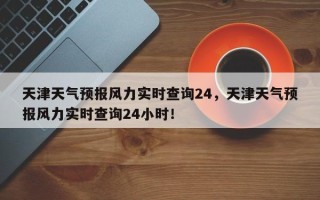 天津天气预报风力实时查询24，天津天气预报风力实时查询24小时！